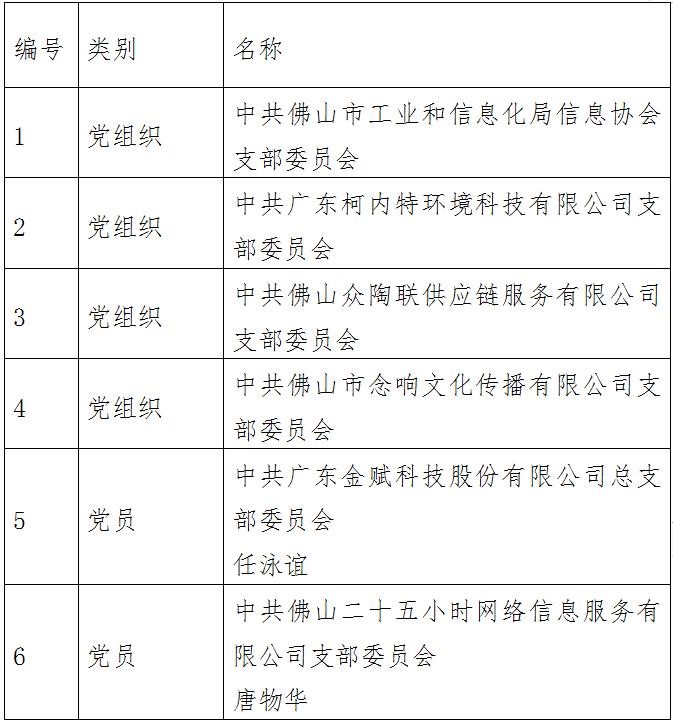 | 编号 | 类别 | 名称 |
|---|---|---|
| 1 | 党组织 | 中共佛山市工业和信息化局信息协会支部委员会 |
| 2 | 党组织 | 中共广东柯内特环境科技有限公司支部委员会 |
| 3 | 党组织 | 中共佛山众陶联供应链服务有限公司支部委员会 |
| 4 | 党组织 | 中共佛山市念响文化传播有限公司支部委员会 |
| 5 | 党员 | 中共广东金赋科技股份有限公司总支部委员会 任泳谊 |
| 6 | 党员 | 中共佛山二十五小时网络信息服务有限公司支部委员会 唐物华 |